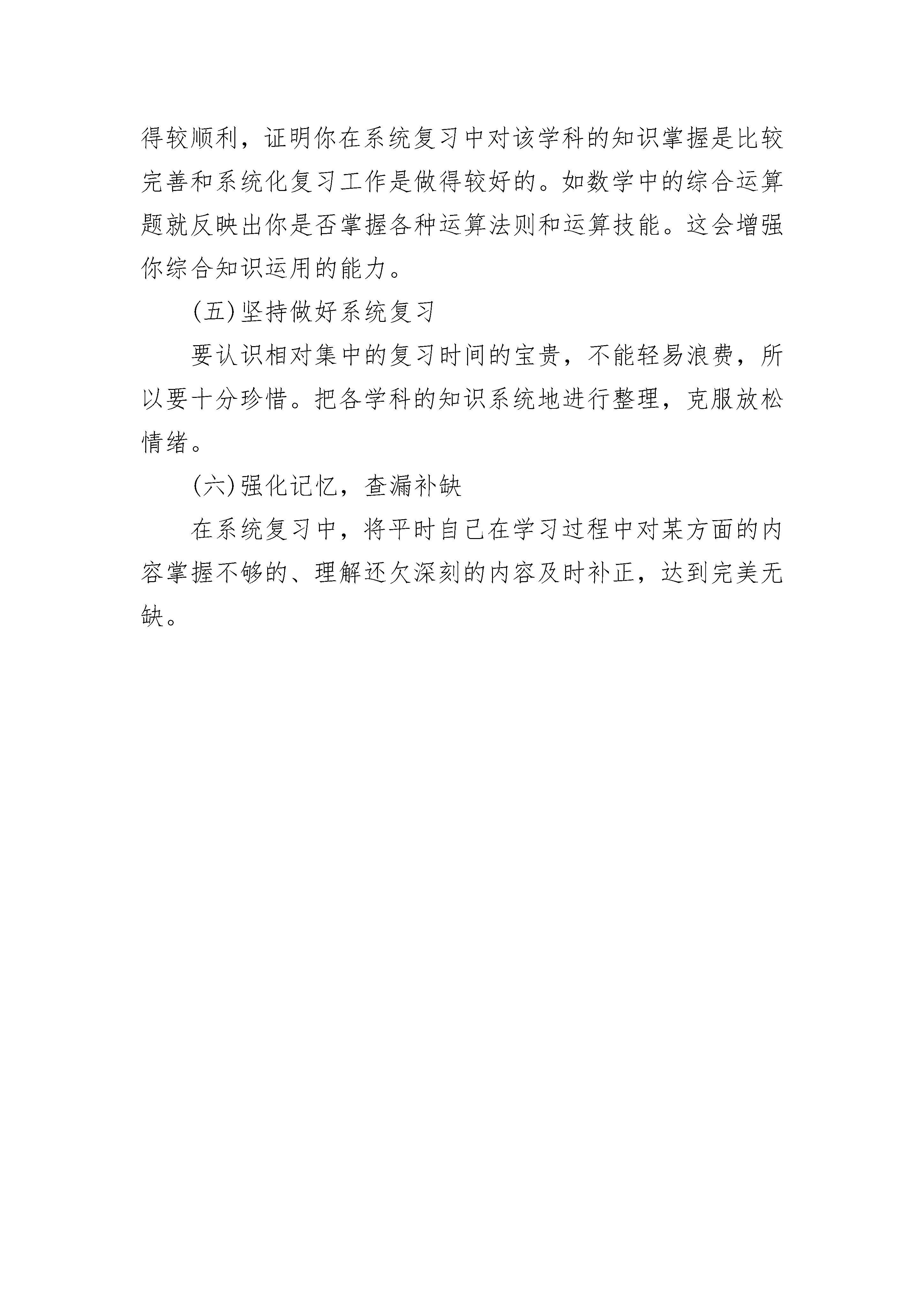 得较顺利，证明你在系统复习中对该学科的知识掌握是比较完善和系统化复习工作是做得较好的。如数学中的综合运算题就反映出你是否掌握各种运算法则和运算技能。这会增强你综合知识运用的能力。

(五)坚持做好系统复习

要认识相对集中的复习时间的宝贵，不能轻易浪费，所以要十分珍惜。把各学科的知识系统地进行整理，克服放松情绪。

(六)强化记忆，查漏补缺

在系统复习中，将平时自己在学习过程中对某方面的内容掌握不够的、理解还欠深刻的内容及时补正，达到完美无缺。